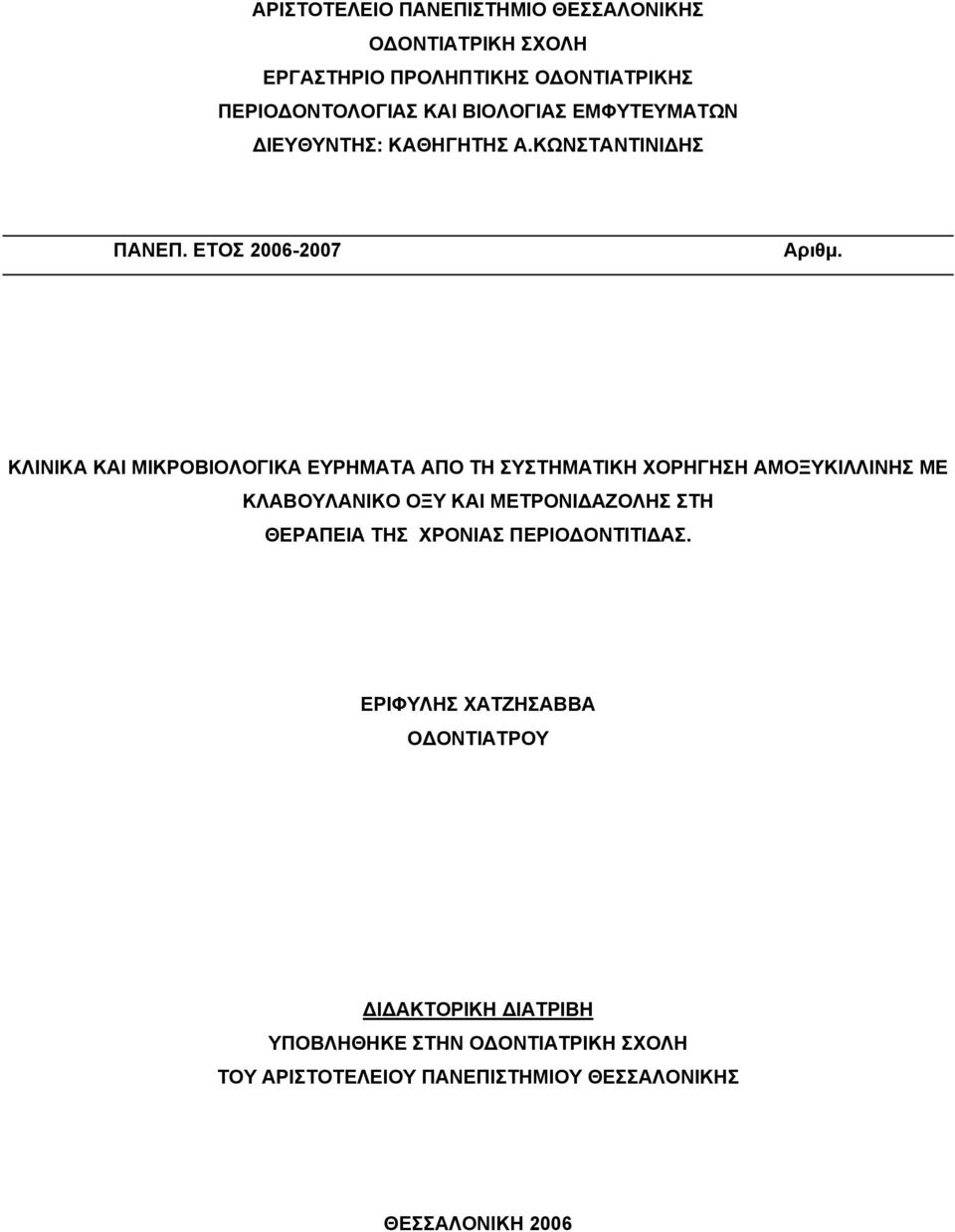 ΑΡΙΣΤΟΤΕΛΕΙΟ ΠΑΝΕΠΙΣΤΗΜΙΟ ΘΕΣΣΑΛΟΝΙΚΗΣ
ΟΔΟΝΤΙΑΤΡΙΚΗ ΣΧΟΛΗ
ΕΡΓΑΣΤΗΡΙΟ ΠΡΟΛΗΠΤΙΚΗΣ ΟΔΟΝΤΙΑΤΡΙΚΗΣ
ΠΕΡΙΟΔΟΝΤΟΛΟΓΙΑΣ ΚΑΙ ΒΙΟΛΟΓΙΑΣ ΕΜΦΥΤΕΥΜΑΤΩΝ
ΔΙΕΥΘΥΝΤΗΣ: ΚΑΘΗΓΗΤΗΣ Α.ΚΩΝΣΤΑΝΤΙΝΙΔΗΣ

ΠΑΝΕΠ. ΕΤΟΣ 2006-2007

Αριθμ.

ΚΛΙΝΙΚΑ ΚΑΙ ΜΙΚΡΟΒΙΟΛΟΓΙΚΑ ΕΥΡΗΜΑΤΑ ΑΠΟ ΤΗ ΣΥΣΤΗΜΑΤΙΚΗ ΧΟΡΗΓΗΣΗ ΑΜΟΞΥΚΙΛΛΙΝΗΣ ΜΕ ΚΛΑΒΟΥΛΑΝΙΚΟ ΟΞΥ ΚΑΙ ΜΕΤΡΟΝΙΔΑΖΟΛΗΣ ΣΤΗ ΘΕΡΑΠΕΙΑ ΤΗΣ ΧΡΟΝΙΑΣ ΠΕΡΙΟΔΟΝΤΙΤΙΔΑΣ.

ΕΡΙΦΥΛΗΣ ΧΑΤΖΗΣΑΒΒΑ
ΟΔΟΝΤΙΑΤΡΟΥ

ΔΙΔΑΚΤΟΡΙΚΗ ΔΙΑΤΡΙΒΗ
ΥΠΟΒΛΗΘΗΚΕ ΣΤΗΝ ΟΔΟΝΤΙΑΤΡΙΚΗ ΣΧΟΛΗ
ΤΟΥ ΑΡΙΣΤΟΤΕΛΕΙΟΥ ΠΑΝΕΠΙΣΤΗΜΙΟΥ ΘΕΣΣΑΛΟΝΙΚΗΣ

ΘΕΣΣΑΛΟΝΙΚΗ 2006